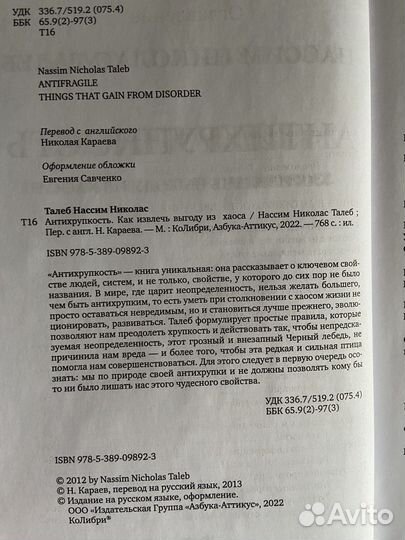 УДК 336.7/519.2 (075.4)
ББК 65.9(2)-97(3)
Т16

Nassim Nicholas Taleb
ANTIFRAGILE
THINGS THAT GAIN FROM DISORDER

Перевод с английского
Николая Караева

Оформление обложки
Евгения Савченко

Талеб Нассим Николас
Т16 Антихрупкость. Как извлечь выгоду из хаоса / Нассим Николас Талеб ; Пер. с англ. Н. Караева. — М. : КоЛибри, Азбука-Аттикус, 2022. — 768 с. : ил.

ISBN 978-5-389-09892-3

«Антихрупкость» — книга уникальная: она рассказывает о ключевом свойстве людей, систем, и не только, свойстве, у которого до сих пор не было названия. В мире, где царит неопределенность, нельзя желать большего, чем быть антихрупким, то есть уметь при столкновении с хаосом жизни не просто оставаться невредимым, но и становиться лучше прежнего, эволюционировать, развиваться. Талеб формулирует простые правила, которые позволяют нам преодолеть хрупкость и действовать так, чтобы непредсказуемая неопределенность, этот грозный и внезапный Черный лебедь, не причинила нам вреда — и более того, чтобы эта редкая и сильная птица помогла нам совершенствоваться. Для этого следует в первую очередь осознать: мы по природе своей антихрупки и не должны позволять кому бы то ни было лишать нас этого чудесного свойства.

УДК 336.7/519.2 (075.4)
ББК 65.9(2)-97(3)

ISBN 978-5-389-09892-3

© 2012 by Nassim Nicholas Taleb
© Н. Караев, перевод на русский язык, 2013
© Издание на русском языке, оформление.
ООО «Издательская Группа «Азбука-Аттикус», 2022
КоЛибри®

Avito